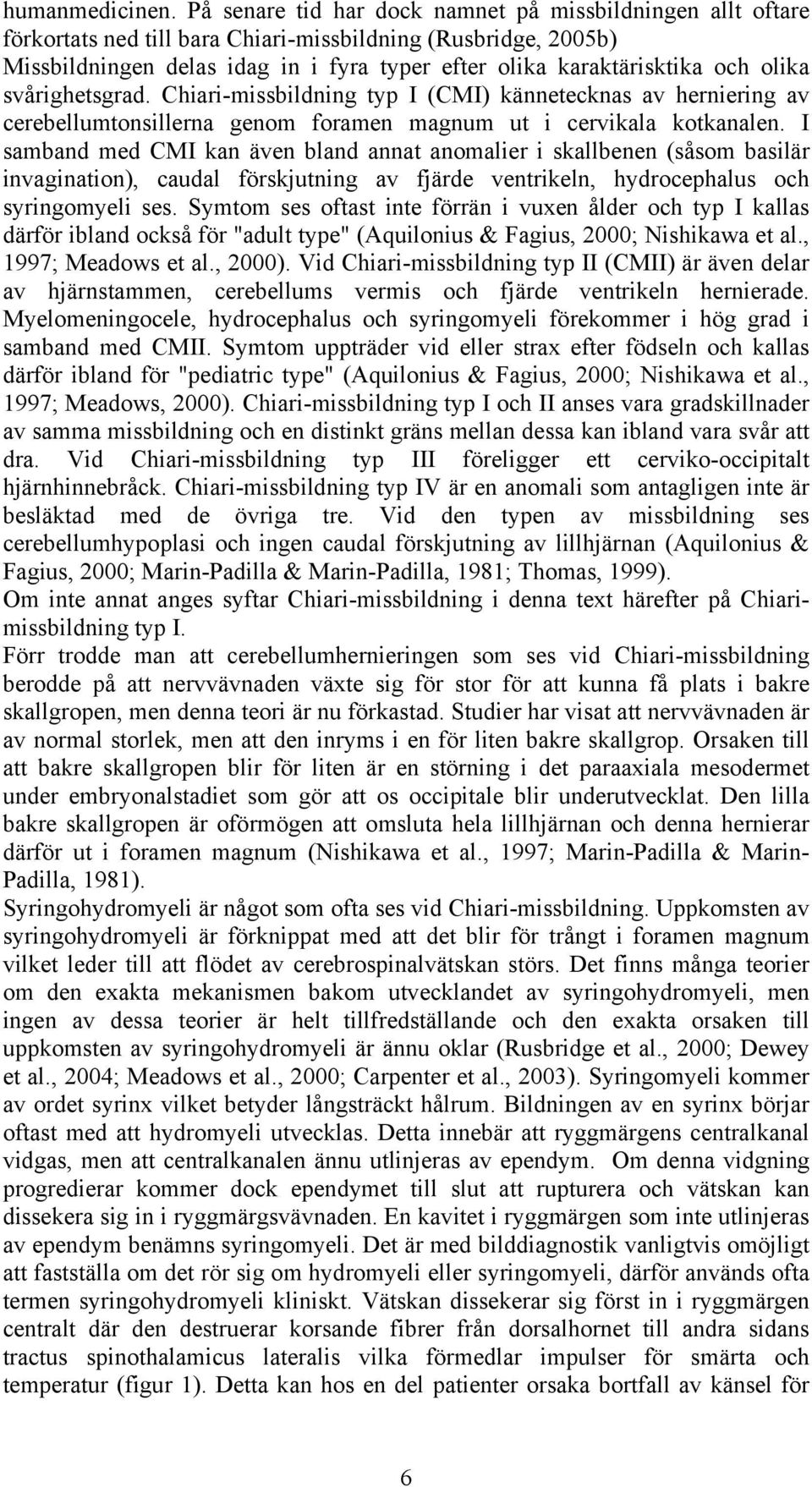 humanmedicinen. På senare tid har dock namnet på missbildningen allt oftare förkortats ned till bara Chiari-missbildning (Rusbridge, 2005b) Missbildningen delas idag in i fyra typer efter olika karaktärisktika och olika svårighetsgrad. Chiari-missbildning typ I (CMI) kännetecknas av herniering av cerebellumtonsillerna genom foramen magnum ut i cervikala kotkanalen. I samband med CMI kan även bland annat anomalier i skallbenen (såsom basilär invagination), caudal förskjutning av fjärde ventrikeln, hydrocephalus och syringomyeli ses. Symtom ses oftast inte förrän i vuxen ålder och typ I kallas därför ibland också för "adult type" (Aquilonius & Fagius, 2000; Nishikawa et al., 1997; Meadows et al., 2000). Vid Chiari-missbildning typ II (CMII) är även delar av hjärnstammen, cerebellums vermis och fjärde ventrikeln hernierade. Myelomeningocele, hydrocephalus och syringomyeli förekommer i hög grad i samband med CMII. Symtom uppträder vid eller strax efter födseln och kallas därför ibland för "pediatric type" (Aquilonius & Fagius, 2000; Nishikawa et al., 1997; Meadows, 2000). Chiari-missbildning typ I och II anses vara gradskillnader av samma missbildning och en distinkt gräns mellan dessa kan ibland vara svår att dra. Vid Chiari-missbildning typ III föreligger ett cerviko-occipitalt hjärnhinnebråck. Chiari-missbildning typ IV är en anomali som antagligen inte är besläktad med de övriga tre. Vid den typen av missbildning ses cerebellumhypoplasi och ingen caudal förskjutning av lillhjärnan (Aquilonius & Fagius, 2000; Marin-Padilla & Marin-Padilla, 1981; Thomas, 1999).
Om inte annat anges syftar Chiari-missbildning i denna text härefter på Chiari-missbildning typ I.
Förr trodde man att cerebellumhernieringen som ses vid Chiari-missbildning berodde på att nervvävnaden växte sig för stor för att kunna få plats i bakre skallgropen, men denna teori är nu förkastad. Studier har visat att nervvävnaden är av normal storlek, men att den inryms i en för liten bakre skallgrop. Orsaken till att bakre skallgropen blir för liten är en störning i det paraaxiala mesodermet under embryonalstadiet som gör att os occipitale blir underutvecklat. Den lilla bakre skallgropen är oförmögen att omsluta hela lillhjärnan och denna hernierar därför ut i foramen magnum (Nishikawa et al., 1997; Marin-Padilla & Marin-Padilla, 1981).
Syringohydromyeli är något som ofta ses vid Chiari-missbildning. Uppkomsten av syringohydromyeli är förknippat med att det blir för trångt i foramen magnum vilket leder till att flödet av cerebrospinalvätskan störs. Det finns många teorier om den exakta mekanismen bakom utvecklandet av syringohydromyeli, men ingen av dessa teorier är helt tillfredställande och den exakta orsaken till uppkomsten av syringohydromyeli är ännu oklar (Rusbridge et al., 2000; Dewey et al., 2004; Meadows et al., 2000; Carpenter et al., 2003). Syringomyeli kommer av ordet syrinx vilket betyder långsträckt hålrum. Bildningen av en syrinx börjar oftast med att hydromyeli utvecklas. Detta innebär att ryggmärgens centralkanal vidgas, men att centralkanalen ännu utlinjeras av ependym. Om denna vidgning progredierar kommer dock ependymet till slut att rupturera och vätskan kan dissekera sig in i ryggmärgsvävnaden. En kavitet i ryggmärgen som inte utlinjeras av ependym benämns syringomyeli. Det är med bilddiagnostik vanligtvis omöjligt att fastställa om det rör sig om hydromyeli eller syringomyeli, därför används ofta termen syringohydromyeli kliniskt. Vätskan dissekerar sig först in i ryggmärgen centralt där den destruerar korsande fibrer från dorsalhornet till andra sidans tractus spinothalamicus lateralis vilka förmedlar impulser för smärta och temperatur (figur 1). Detta kan hos en del patienter orsaka bortfall av känsel för

6